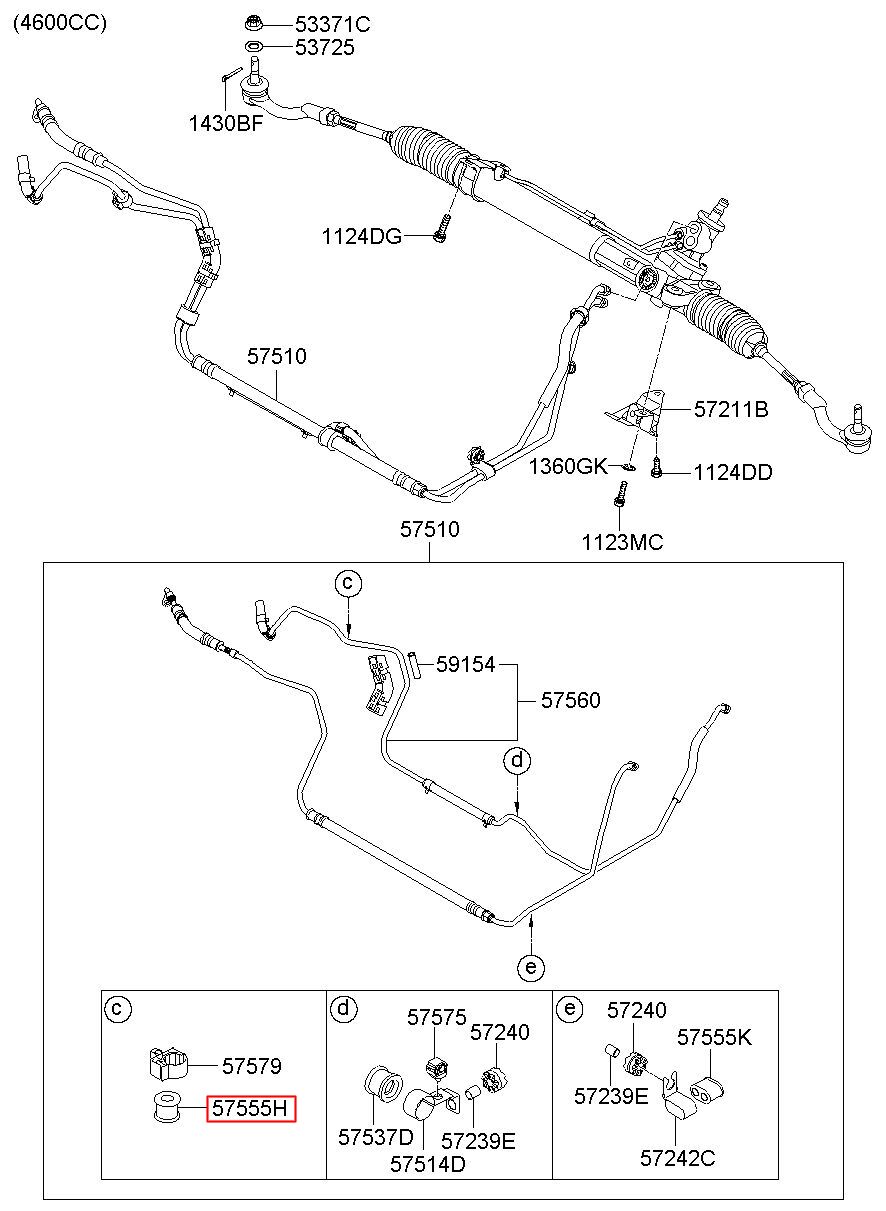 (4600CC)

53371C
53725
1430BF
1124DG
57510
57211B
1360GK
1124DD
1123MC

57510

c
59154
57560
d
e

c
57579
57555H

d
57575
57240
57537D
57514D
57239E

e
57240
57555K
57239E
57242C